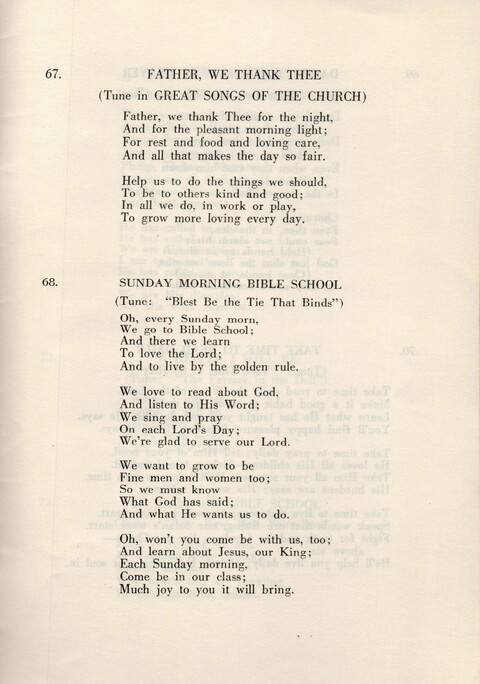 67. FATHER, WE THANK THEE

(Tune in GREAT SONGS OF THE CHURCH)

Father, we thank Thee for the night,
And for the pleasant morning light;
For rest and food and loving care,
And all that makes the day so fair.

Help us to do the things we should,
To be to others kind and good;
In all we do, in work or play,
To grow more loving every day.

68. SUNDAY MORNING BIBLE SCHOOL

(Tune: "Blest Be the Tie That Binds")

Oh, every Sunday morn,
We go to Bible School;
And there we learn
To love the Lord;
And to live by the golden rule.

We love to read about God,
And listen to His Word;
We sing and pray
On each Lord's Day;
We're glad to serve our Lord.

We want to grow to be
Fine men and women too;
So we must know
What God has said;
And what He wants us to do.

Oh, won't you come be with us, too;
And learn about Jesus, our King;
Each Sunday morning,
Come be in our class;
Much joy to you it will bring.